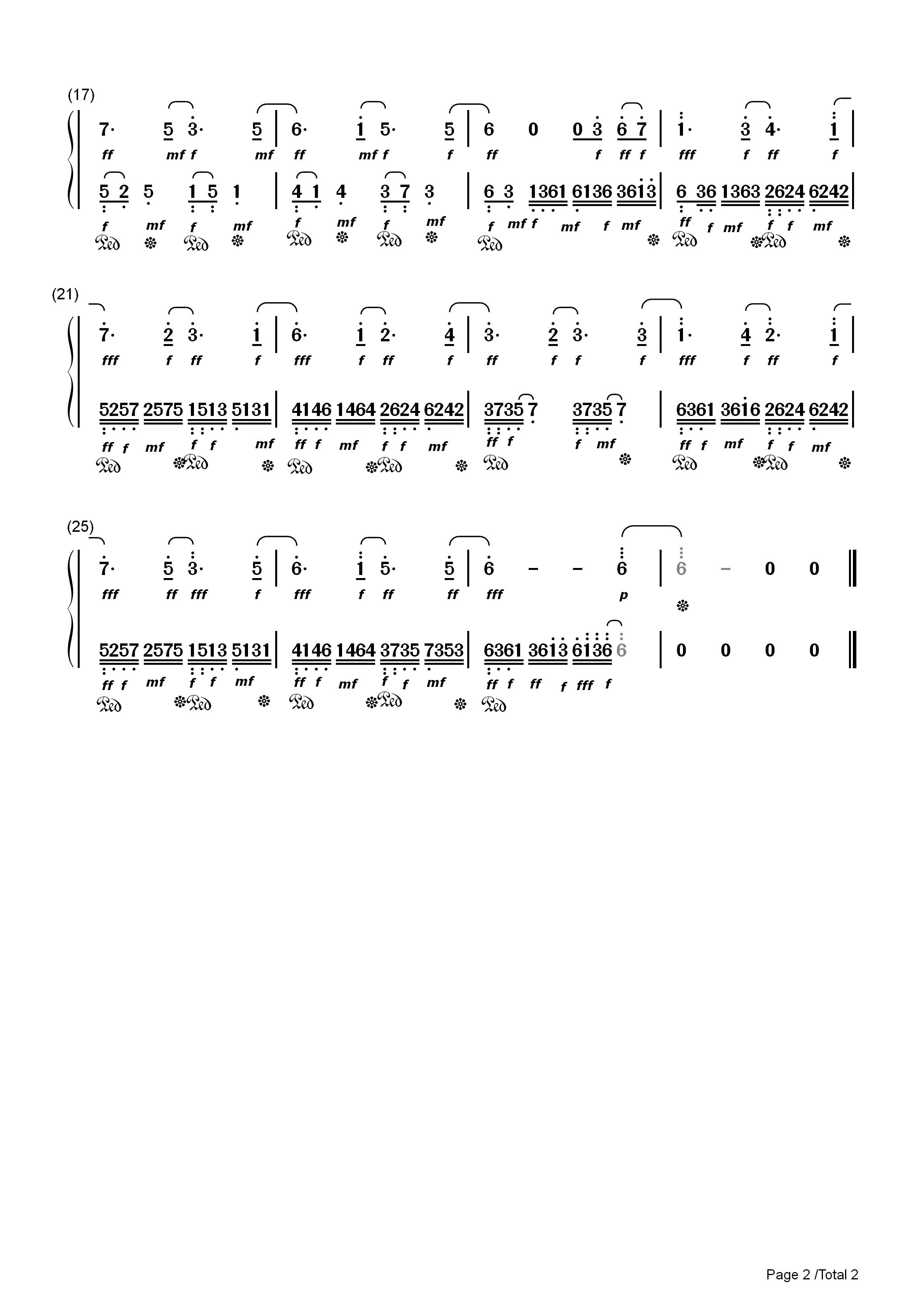 (17)

7· 5 3· 5 | 6· 1 5· 5 | 6 0 0 3 6 7 | 1· 3 4· 1 |
ff mf f mf ff mf f f ff f ff f fff f ff f

5 2 5 1 5 1 | 4 1 4 3 7 3 | 6 3 1361 6136 3613 | 6 36 1363 2624 6242 |
f mf f mf f mf f mf f mf f mf f mf ff f mf f f mf

(21)

7· 2 3· 1 | 6· 1 2· 4 | 3· 2 3· 3 | 1· 4 2· 1 |
fff f ff f fff f ff f ff f f f fff f ff f

5257 2575 1513 5131 | 4146 1464 2624 6242 | 3735 7 3735 7 | 6361 3616 2624 6242 |
ff f mf f f mf ff f mf f f mf ff f f mf ff f mf f f mf

(25)

7· 5 3· 5 | 6· 1 5· 5 | 6 - - 6 | 6 - 0 0 ||
fff ff fff f fff f ff ff fff p

5257 2575 1513 5131 | 4146 1464 3735 7353 | 6361 3613 6136 6 | 0 0 0 0 ||
ff f mf f f mf ff f mf f f mf ff f ff f fff f

Page 2 /Total 2